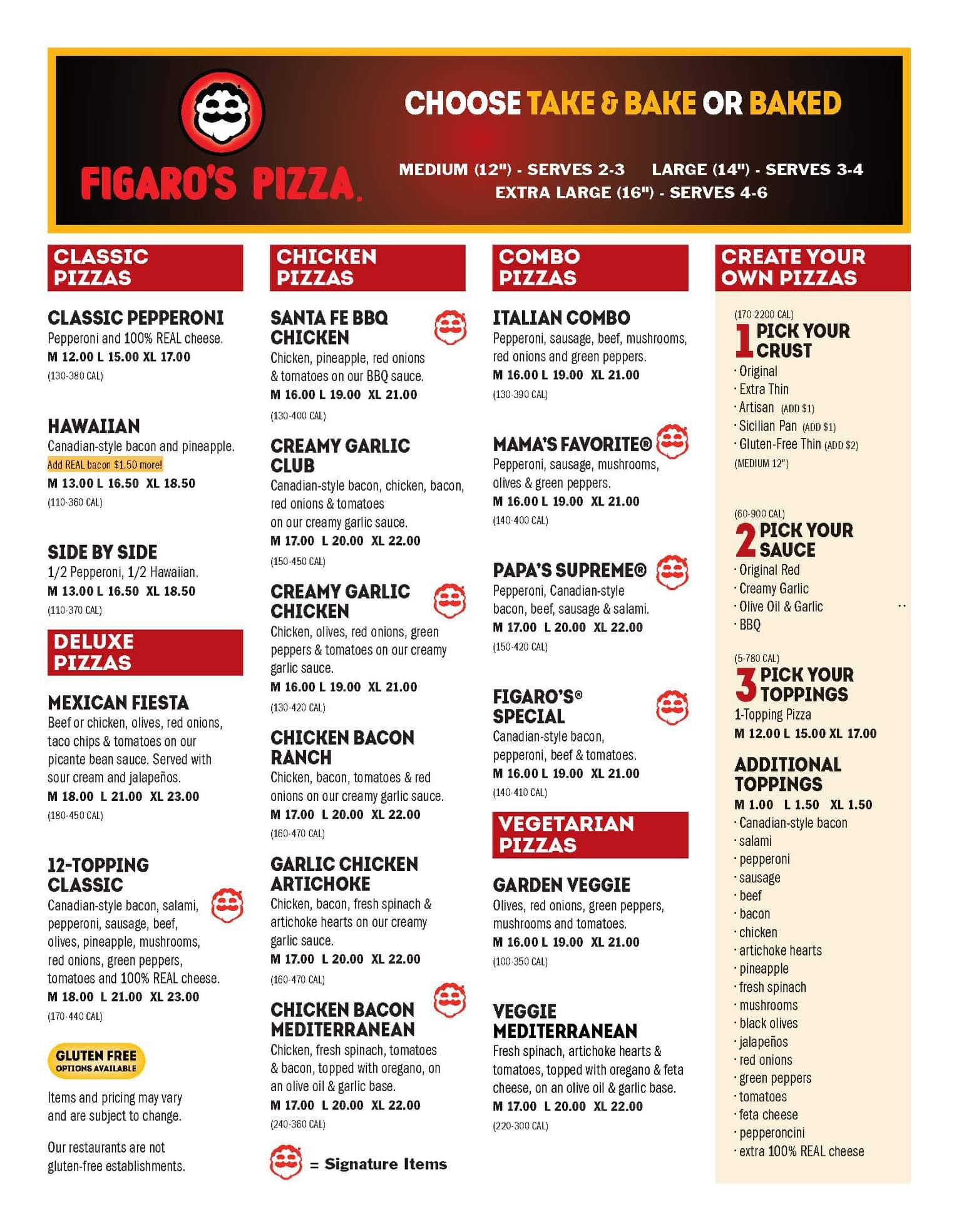 FIGARO'S PIZZA.

CHOOSE TAKE & BAKE OR BAKED

MEDIUM (12") - SERVES 2-3 LARGE (14") - SERVES 3-4
EXTRA LARGE (16") - SERVES 4-6

CLASSIC PIZZAS

CLASSIC PEPPERONI
Pepperoni and 100% REAL cheese.
M 12.00 L 15.00 XL 17.00
(130-380 CAL)

HAWAIIAN
Canadian-style bacon and pineapple.
Add REAL bacon $1.50 more!
M 13.00 L 16.50 XL 18.50
(110-360 CAL)

SIDE BY SIDE
1/2 Pepperoni, 1/2 Hawaiian.
M 13.00 L 16.50 XL 18.50
(110-370 CAL)

DELUXE PIZZAS

MEXICAN FIESTA
Beef or chicken, olives, red onions, taco chips & tomatoes on our picante bean sauce. Served with sour cream and jalapeños.
M 18.00 L 21.00 XL 23.00
(180-450 CAL)

12-TOPPING CLASSIC
Canadian-style bacon, salami, pepperoni, sausage, beef, olives, pineapple, mushrooms, red onions, green peppers, tomatoes and 100% REAL cheese.
M 18.00 L 21.00 XL 23.00
(170-440 CAL)

GLUTEN FREE OPTIONS AVAILABLE

Items and pricing may vary and are subject to change.

Our restaurants are not gluten-free establishments.

CHICKEN PIZZAS

SANTA FE BBQ CHICKEN
Chicken, pineapple, red onions & tomatoes on our BBQ sauce.
M 16.00 L 19.00 XL 21.00
(130-400 CAL)

CREAMY GARLIC CLUB
Canadian-style bacon, chicken, bacon, red onions & tomatoes on our creamy garlic sauce.
M 17.00 L 20.00 XL 22.00
(150-450 CAL)

CREAMY GARLIC CHICKEN
Chicken, olives, red onions, green peppers & tomatoes on our creamy garlic sauce.
M 16.00 L 19.00 XL 21.00
(130-420 CAL)

CHICKEN BACON RANCH
Chicken, bacon, tomatoes & red onions on our creamy garlic sauce.
M 17.00 L 20.00 XL 22.00
(160-470 CAL)

GARLIC CHICKEN ARTICHOKE
Chicken, bacon, fresh spinach & artichoke hearts on our creamy garlic sauce.
M 17.00 L 20.00 XL 22.00
(160-470 CAL)

CHICKEN BACON MEDITERRANEAN
Chicken, fresh spinach, tomatoes & bacon, topped with oregano, on an olive oil & garlic base.
M 17.00 L 20.00 XL 22.00
(240-360 CAL)

= Signature Items

COMBO PIZZAS

ITALIAN COMBO
Pepperoni, sausage, beef, mushrooms, red onions and green peppers.
M 16.00 L 19.00 XL 21.00
(130-390 CAL)

MAMA'S FAVORITE®
Pepperoni, sausage, mushrooms, olives & green peppers.
M 16.00 L 19.00 XL 21.00
(140-400 CAL)

PAPA'S SUPREME®
Pepperoni, Canadian-style bacon, beef, sausage & salami.
M 17.00 L 20.00 XL 22.00
(150-420 CAL)

FIGARO'S® SPECIAL
Canadian-style bacon, pepperoni, beef & tomatoes.
M 16.00 L 19.00 XL 21.00
(140-410 CAL)

VEGETARIAN PIZZAS

GARDEN VEGGIE
Olives, red onions, green peppers, mushrooms and tomatoes.
M 16.00 L 19.00 XL 21.00
(100-350 CAL)

VEGGIE MEDITERRANEAN
Fresh spinach, artichoke hearts & tomatoes, topped with oregano & feta cheese, on an olive oil & garlic base.
M 17.00 L 20.00 XL 22.00
(220-300 CAL)

CREATE YOUR OWN PIZZAS

(170-2200 CAL)
1 PICK YOUR CRUST
· Original
· Extra Thin
· Artisan (ADD $1)
· Sicilian Pan (ADD $1)
· Gluten-Free Thin (ADD $2)
(MEDIUM 12")

(60-900 CAL)
2 PICK YOUR SAUCE
· Original Red
· Creamy Garlic
· Olive Oil & Garlic
· BBQ

(5-780 CAL)
3 PICK YOUR TOPPINGS
1-Topping Pizza
M 12.00 L 15.00 XL 17.00

ADDITIONAL TOPPINGS
M 1.00 L 1.50 XL 1.50
· Canadian-style bacon
· salami
· pepperoni
· sausage
· beef
· bacon
· chicken
· artichoke hearts
· pineapple
· fresh spinach
· mushrooms
· black olives
· jalapeños
· red onions
· green peppers
· tomatoes
· feta cheese
· pepperoncini
· extra 100% REAL cheese